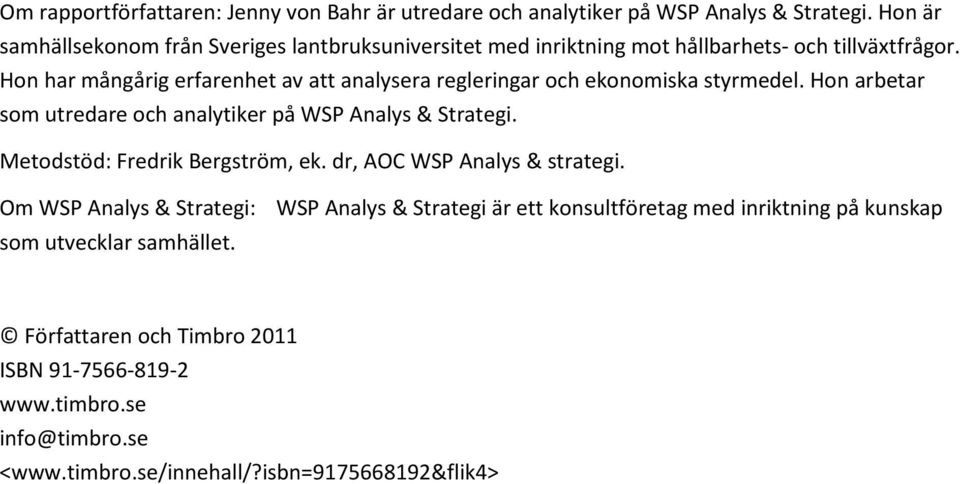 Om rapportförfattaren: Jenny von Bahr är utredare och analytiker på WSP Analys & Strategi. Hon är samhällsekonom från Sveriges lantbruksuniversitet med inriktning mot hållbarhets- och tillväxtfrågor. Hon har mångårig erfarenhet av att analysera regleringar och ekonomiska styrmedel. Hon arbetar som utredare och analytiker på WSP Analys & Strategi.

Metodstöd: Fredrik Bergström, ek. dr, AOC WSP Analys & strategi.

Om WSP Analys & Strategi: WSP Analys & Strategi är ett konsultföretag med inriktning på kunskap som utvecklar samhället.

© Författaren och Timbro 2011
ISBN 91-7566-819-2
www.timbro.se
info@timbro.se
<www.timbro.se/innehall/?isbn=9175668192&flik4>